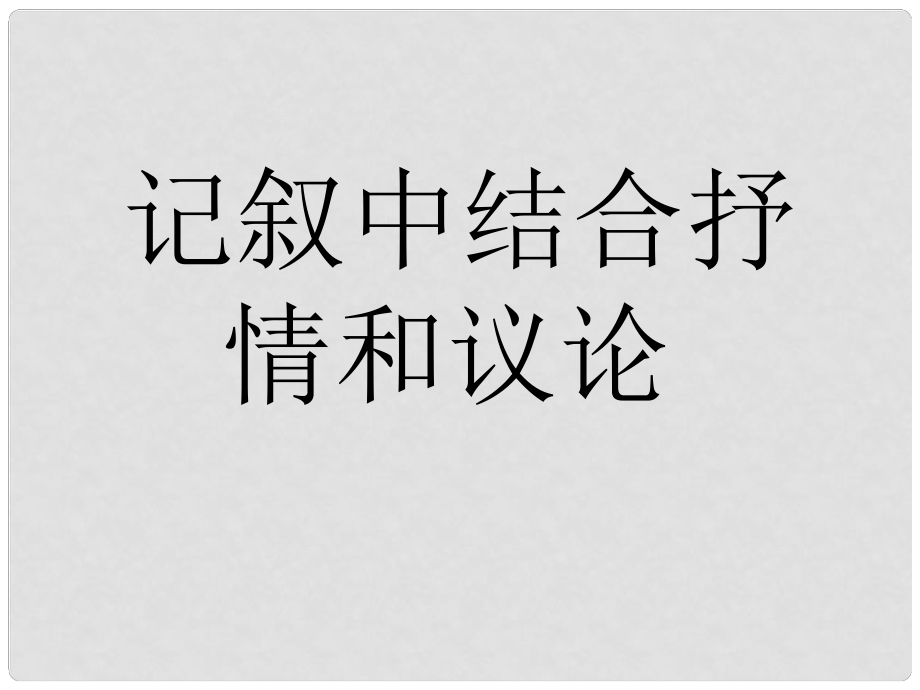 记叙中结合抒情和议论